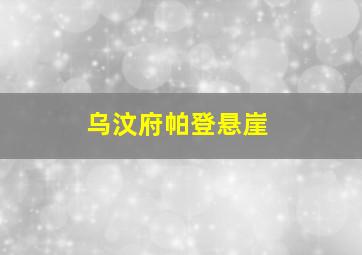 乌汶府帕登悬崖